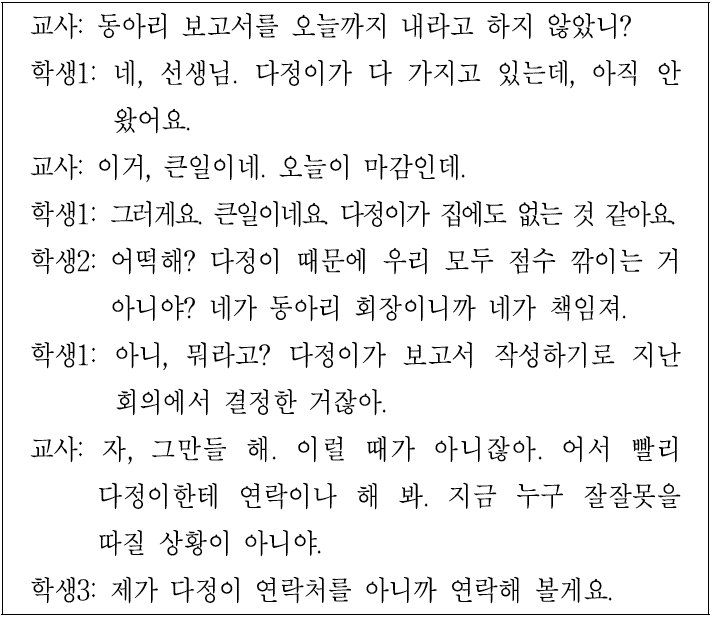 교사: 동아리 보고서를 오늘까지 내라고 하지 않았니?

학생1: 네, 선생님. 다정이가 다 가지고 있는데, 아직 안 왔어요.

교사: 이거, 큰일이네. 오늘이 마감인데.

학생1: 그러게요. 큰일이네요. 다정이가 집에도 없는 것 같아요.

학생2: 어떡해? 다정이 때문에 우리 모두 점수 깎이는 거 아니야? 네가 동아리 회장이니까 네가 책임져.

학생1: 아니, 뭐라고? 다정이가 보고서 작성하기로 지난 회의에서 결정한 거잖아.

교사: 자, 그만들 해. 이럴 때가 아니잖아. 어서 빨리 다정이한테 연락이나 해 봐. 지금 누구 잘잘못을 따질 상황이 아니야.

학생3: 제가 다정이 연락처를 아니까 연락해 볼게요.